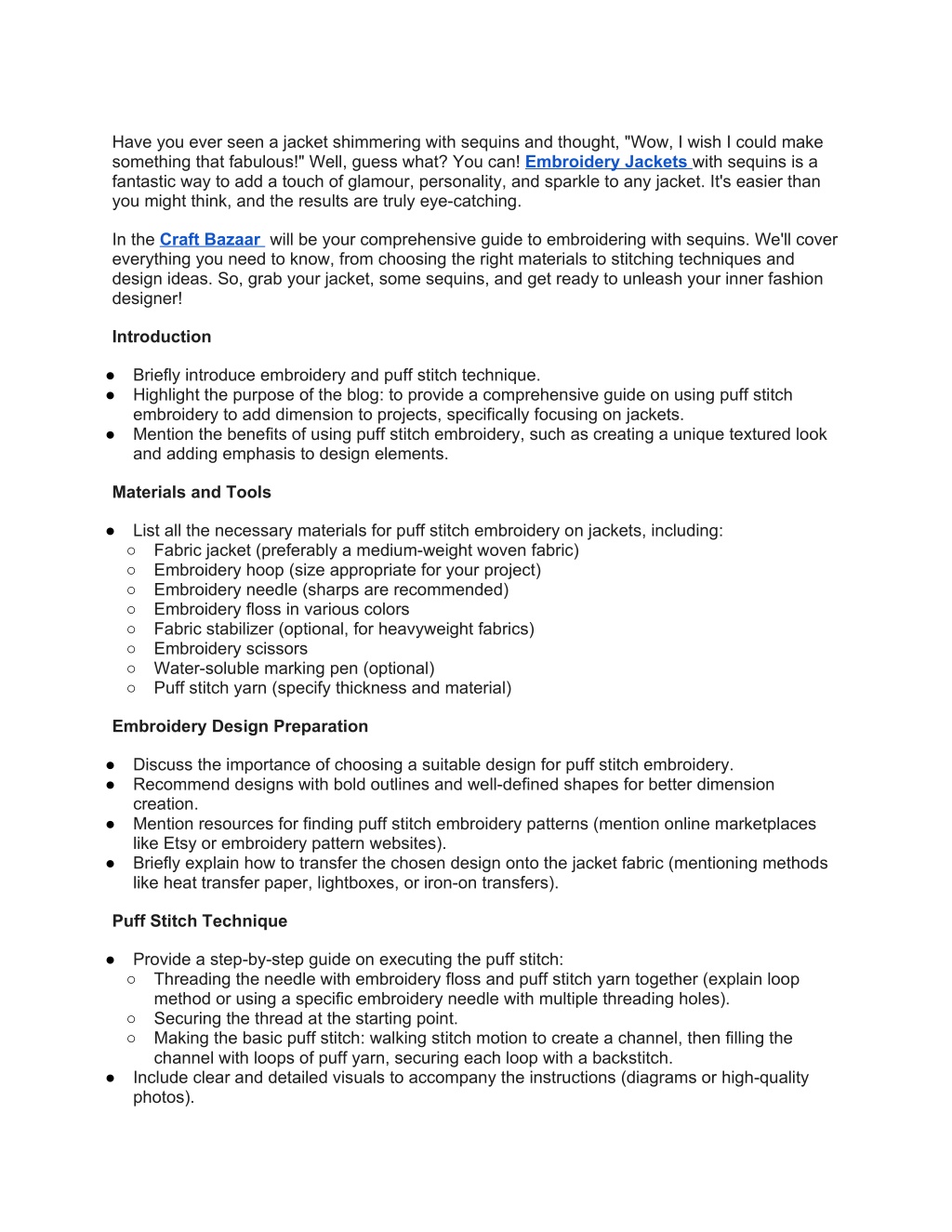 Have you ever seen a jacket shimmering with sequins and thought, "Wow, I wish I could make something that fabulous!" Well, guess what? You can! Embroidery Jackets with sequins is a fantastic way to add a touch of glamour, personality, and sparkle to any jacket. It's easier than you might think, and the results are truly eye-catching.

In the Craft Bazaar will be your comprehensive guide to embroidering with sequins. We'll cover everything you need to know, from choosing the right materials to stitching techniques and design ideas. So, grab your jacket, some sequins, and get ready to unleash your inner fashion designer!

Introduction

● Briefly introduce embroidery and puff stitch technique.
● Highlight the purpose of the blog: to provide a comprehensive guide on using puff stitch embroidery to add dimension to projects, specifically focusing on jackets.
● Mention the benefits of using puff stitch embroidery, such as creating a unique textured look and adding emphasis to design elements.

Materials and Tools

● List all the necessary materials for puff stitch embroidery on jackets, including:
○ Fabric jacket (preferably a medium-weight woven fabric)
○ Embroidery hoop (size appropriate for your project)
○ Embroidery needle (sharps are recommended)
○ Embroidery floss in various colors
○ Fabric stabilizer (optional, for heavyweight fabrics)
○ Embroidery scissors
○ Water-soluble marking pen (optional)
○ Puff stitch yarn (specify thickness and material)

Embroidery Design Preparation

● Discuss the importance of choosing a suitable design for puff stitch embroidery.
● Recommend designs with bold outlines and well-defined shapes for better dimension creation.
● Mention resources for finding puff stitch embroidery patterns (mention online marketplaces like Etsy or embroidery pattern websites).
● Briefly explain how to transfer the chosen design onto the jacket fabric (mentioning methods like heat transfer paper, lightboxes, or iron-on transfers).

Puff Stitch Technique

● Provide a step-by-step guide on executing the puff stitch:
○ Threading the needle with embroidery floss and puff stitch yarn together (explain loop method or using a specific embroidery needle with multiple threading holes).
○ Securing the thread at the starting point.
○ Making the basic puff stitch: walking stitch motion to create a channel, then filling the channel with loops of puff yarn, securing each loop with a backstitch.
● Include clear and detailed visuals to accompany the instructions (diagrams or high-quality photos).